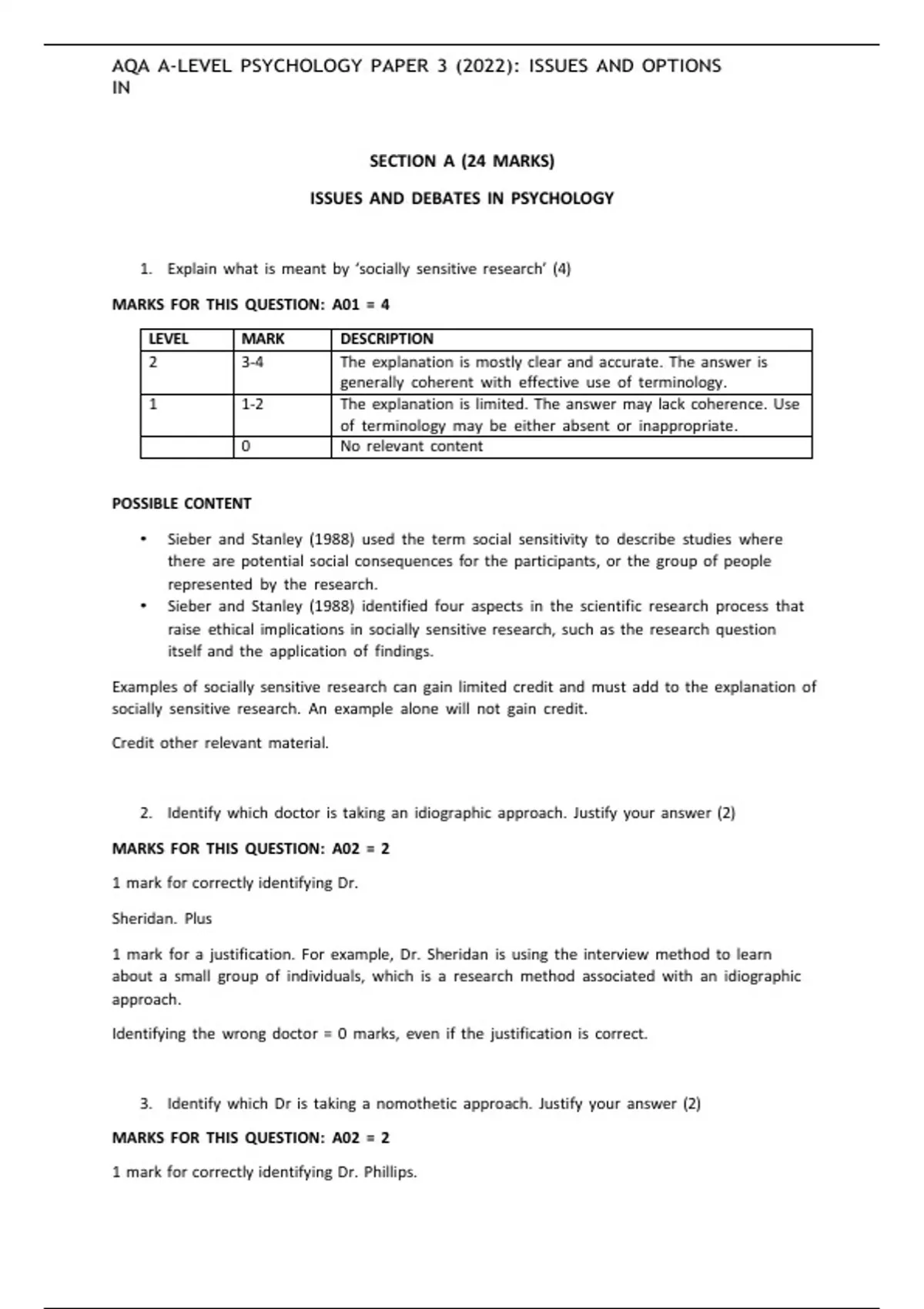 AQA A-LEVEL PSYCHOLOGY PAPER 3 (2022): ISSUES AND OPTIONS IN

SECTION A (24 MARKS)

ISSUES AND DEBATES IN PSYCHOLOGY

1. Explain what is meant by 'socially sensitive research' (4)

MARKS FOR THIS QUESTION: A01 = 4

| LEVEL | MARK | DESCRIPTION |
|---|---|---|
| 2 | 3-4 | The explanation is mostly clear and accurate. The answer is generally coherent with effective use of terminology. |
| 1 | 1-2 | The explanation is limited. The answer may lack coherence. Use of terminology may be either absent or inappropriate. |
| | 0 | No relevant content |

POSSIBLE CONTENT

• Sieber and Stanley (1988) used the term social sensitivity to describe studies where there are potential social consequences for the participants, or the group of people represented by the research.
• Sieber and Stanley (1988) identified four aspects in the scientific research process that raise ethical implications in socially sensitive research, such as the research question itself and the application of findings.

Examples of socially sensitive research can gain limited credit and must add to the explanation of socially sensitive research. An example alone will not gain credit.

Credit other relevant material.

2. Identify which doctor is taking an idiographic approach. Justify your answer (2)

MARKS FOR THIS QUESTION: A02 = 2

1 mark for correctly identifying Dr.

Sheridan. Plus

1 mark for a justification. For example, Dr. Sheridan is using the interview method to learn about a small group of individuals, which is a research method associated with an idiographic approach.

Identifying the wrong doctor = 0 marks, even if the justification is correct.

3. Identify which Dr is taking a nomothetic approach. Justify your answer (2)

MARKS FOR THIS QUESTION: A02 = 2

1 mark for correctly identifying Dr. Phillips.